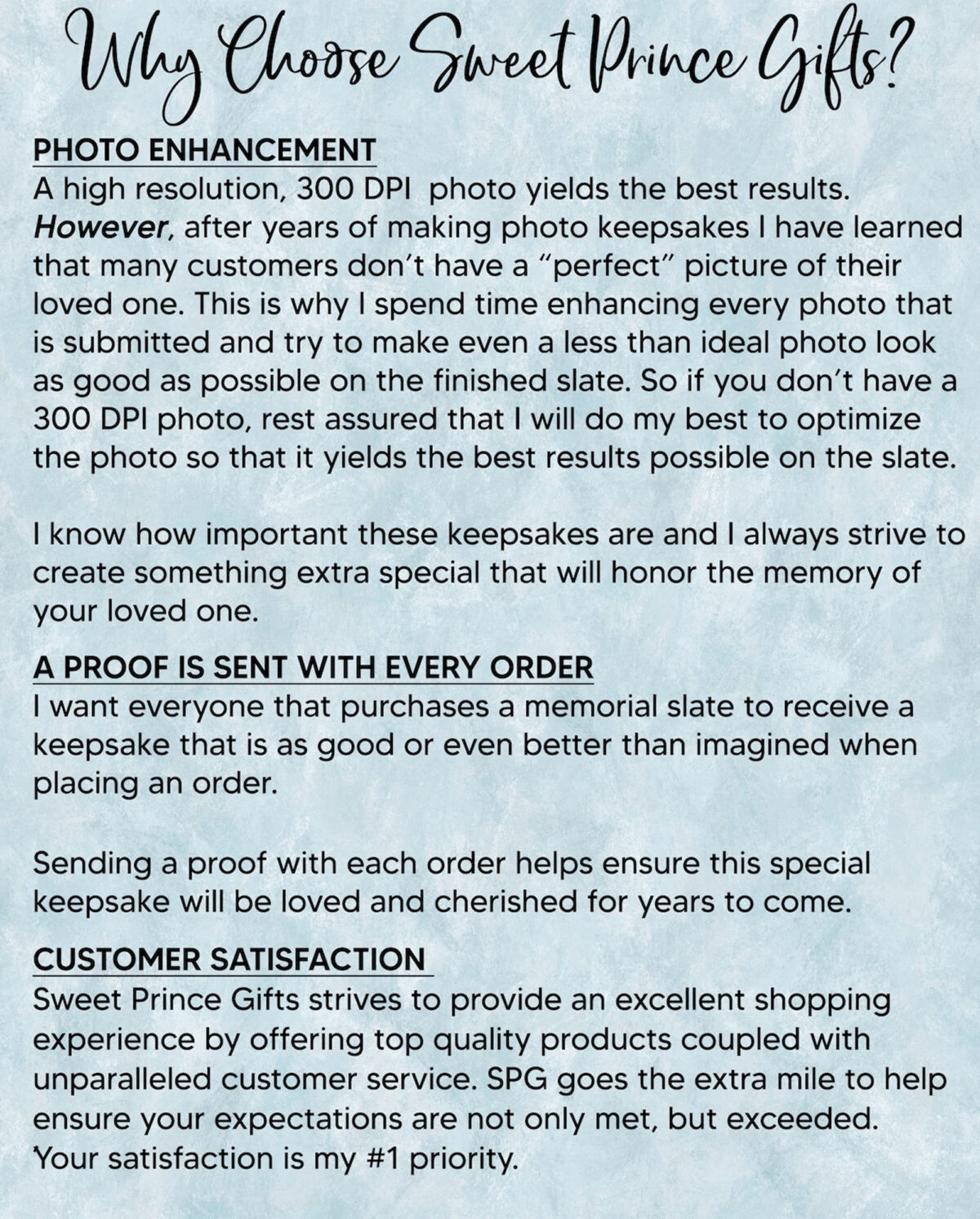 Why Choose Sweet Prince Gifts?

PHOTO ENHANCEMENT
A high resolution, 300 DPI photo yields the best results. However, after years of making photo keepsakes I have learned that many customers don't have a "perfect" picture of their loved one. This is why I spend time enhancing every photo that is submitted and try to make even a less than ideal photo look as good as possible on the finished slate. So if you don't have a 300 DPI photo, rest assured that I will do my best to optimize the photo so that it yields the best results possible on the slate.

I know how important these keepsakes are and I always strive to create something extra special that will honor the memory of your loved one.

A PROOF IS SENT WITH EVERY ORDER
I want everyone that purchases a memorial slate to receive a keepsake that is as good or even better than imagined when placing an order.

Sending a proof with each order helps ensure this special keepsake will be loved and cherished for years to come.

CUSTOMER SATISFACTION
Sweet Prince Gifts strives to provide an excellent shopping experience by offering top quality products coupled with unparalleled customer service. SPG goes the extra mile to help ensure your expectations are not only met, but exceeded. Your satisfaction is my #1 priority.